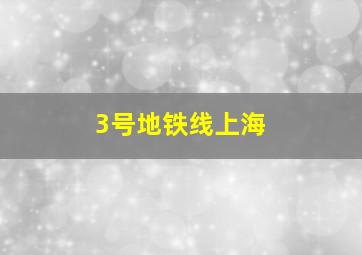 3号地铁线上海